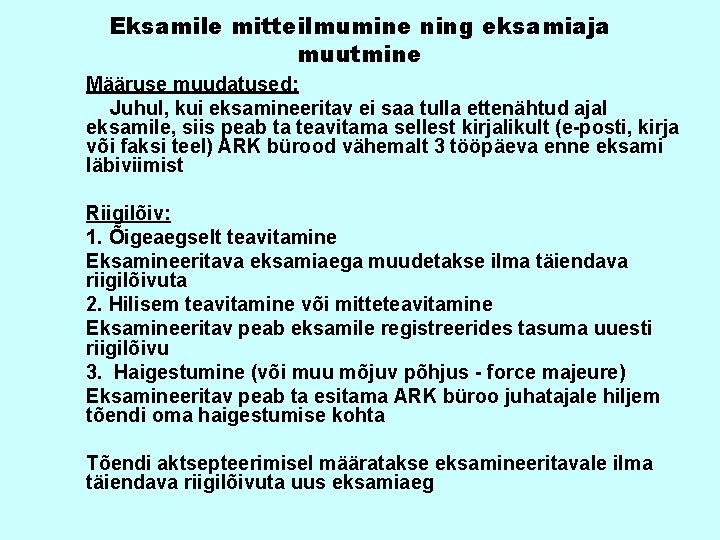 Eksamile mitteilmumine ning eksamiaja muutmine

Määruse muudatused:

Juhul, kui eksamineeritav ei saa tulla ettenähtud ajal eksamile, siis peab ta teavitama sellest kirjalikult (e-posti, kirja või faksi teel) ARK bürood vähemalt 3 tööpäeva enne eksami läbiviimist

Riigilõiv:

1. Õigeaegselt teavitamine

Eksamineeritava eksamiaega muudetakse ilma täiendava riigilõivuta

2. Hilisem teavitamine või mitteteavitamine

Eksamineeritav peab eksamile registreerides tasuma uuesti riigilõivu

3. Haigestumine (või muu mõjuv põhjus - force majeure)

Eksamineeritav peab ta esitama ARK büroo juhatajale hiljem tõendi oma haigestumise kohta

Tõendi aktsepteerimisel määratakse eksamineeritavale ilma täiendava riigilõivuta uus eksamiaeg